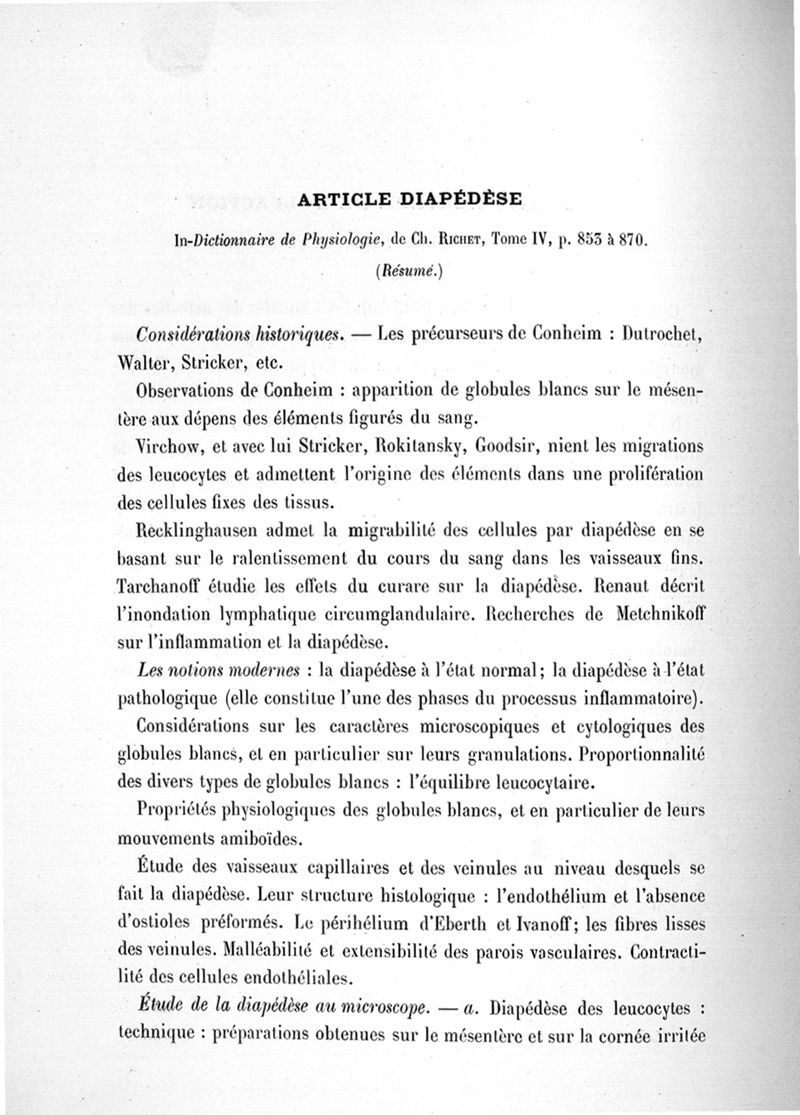 ARTICLE DIAPÉDÈSE

In-Dictionnaire de Physiologie, de Ch. Richet, Tome IV, p. 853 à 870.

(Résumé.)

Considérations historiques. — Les précurseurs de Conheim : Dutrochet, Walter, Stricker, etc.

Observations de Conheim : apparition de globules blancs sur le mésentère aux dépens des éléments figurés du sang.

Virchow, et avec lui Stricker, Rokitansky, Goodsir, nient les migrations des leucocytes et admettent l'origine des éléments dans une prolifération des cellules fixes des tissus.

Recklinghausen admet la migrabilité des cellules par diapédèse en se basant sur le ralentissement du cours du sang dans les vaisseaux fins. Tarchanoff étudie les effets du curare sur la diapédèse. Renaut décrit l'inondation lymphatique circumglandulaire. Recherches de Metchnikoff sur l'inflammation et la diapédèse.

Les notions modernes : la diapédèse à l'état normal; la diapédèse à l'état pathologique (elle constitue l'une des phases du processus inflammatoire).

Considérations sur les caractères microscopiques et cytologiques des globules blancs, et en particulier sur leurs granulations. Proportionnalité des divers types de globules blancs : l'équilibre leucocytaire.

Propriétés physiologiques des globules blancs, et en particulier de leurs mouvements amiboïdes.

Étude des vaisseaux capillaires et des veinules au niveau desquels se fait la diapédèse. Leur structure histologique : l'endothélium et l'absence d'ostioles préformés. Le périhélium d'Eberth et Ivanoff; les fibres lisses des veinules. Malléabilité et extensibilité des parois vasculaires. Contractilité des cellules endothéliales.

Étude de la diapédèse au microscope. — a. Diapédèse des leucocytes : technique : préparations obtenues sur le mésentère et sur la cornée irritée